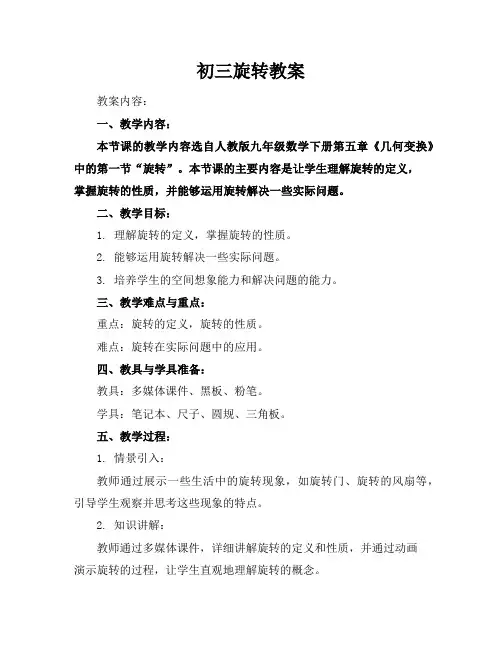 初三旋转教案

教案内容：

一、教学内容：

本节课的教学内容选自人教版九年级数学下册第五章《几何变换》中的第一节“旋转”。本节课的主要内容是让学生理解旋转的定义，掌握旋转的性质，并能够运用旋转解决一些实际问题。

二、教学目标：

1. 理解旋转的定义，掌握旋转的性质。

2. 能够运用旋转解决一些实际问题。

3. 培养学生的空间想象能力和解决问题的能力。

三、教学难点与重点：

重点：旋转的定义，旋转的性质。

难点：旋转在实际问题中的应用。

四、教具与学具准备：

教具：多媒体课件、黑板、粉笔。

学具：笔记本、尺子、圆规、三角板。

五、教学过程：

1. 情景引入：

教师通过展示一些生活中的旋转现象，如旋转门、旋转的风扇等，引导学生观察并思考这些现象的特点。

2. 知识讲解：

教师通过多媒体课件，详细讲解旋转的定义和性质，并通过动画演示旋转的过程，让学生直观地理解旋转的概念。